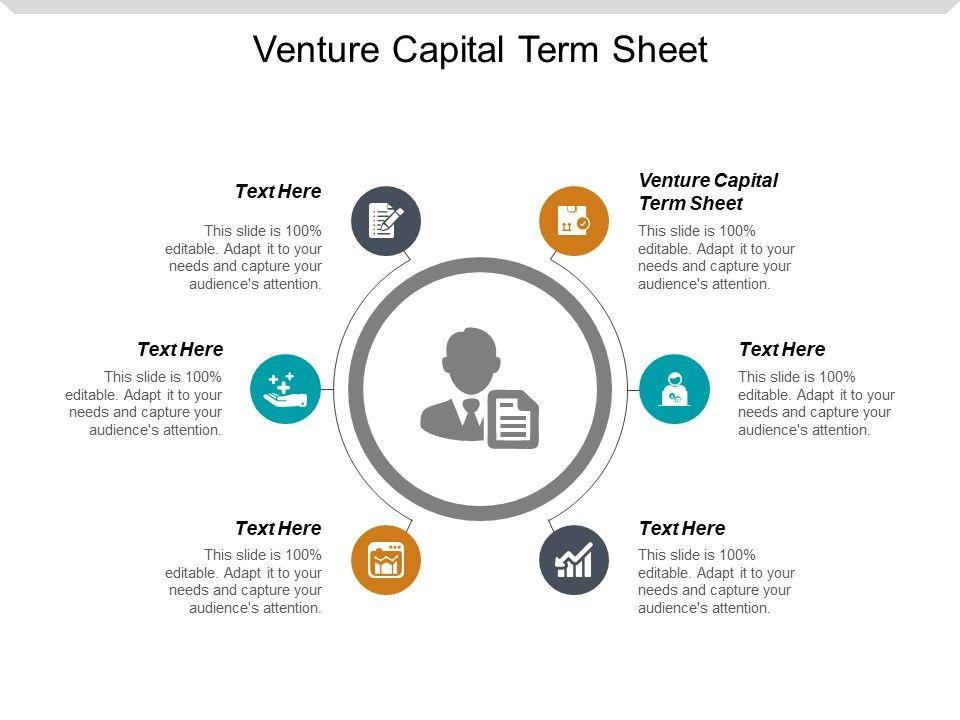 Venture Capital Term Sheet

Text Here

This slide is 100% editable. Adapt it to your needs and capture your audience's attention.

Text Here

This slide is 100% editable. Adapt it to your needs and capture your audience's attention.

Text Here

This slide is 100% editable. Adapt it to your needs and capture your audience's attention.

Venture Capital Term Sheet

This slide is 100% editable. Adapt it to your needs and capture your audience's attention.

Text Here

This slide is 100% editable. Adapt it to your needs and capture your audience's attention.

Text Here

This slide is 100% editable. Adapt it to your needs and capture your audience's attention.